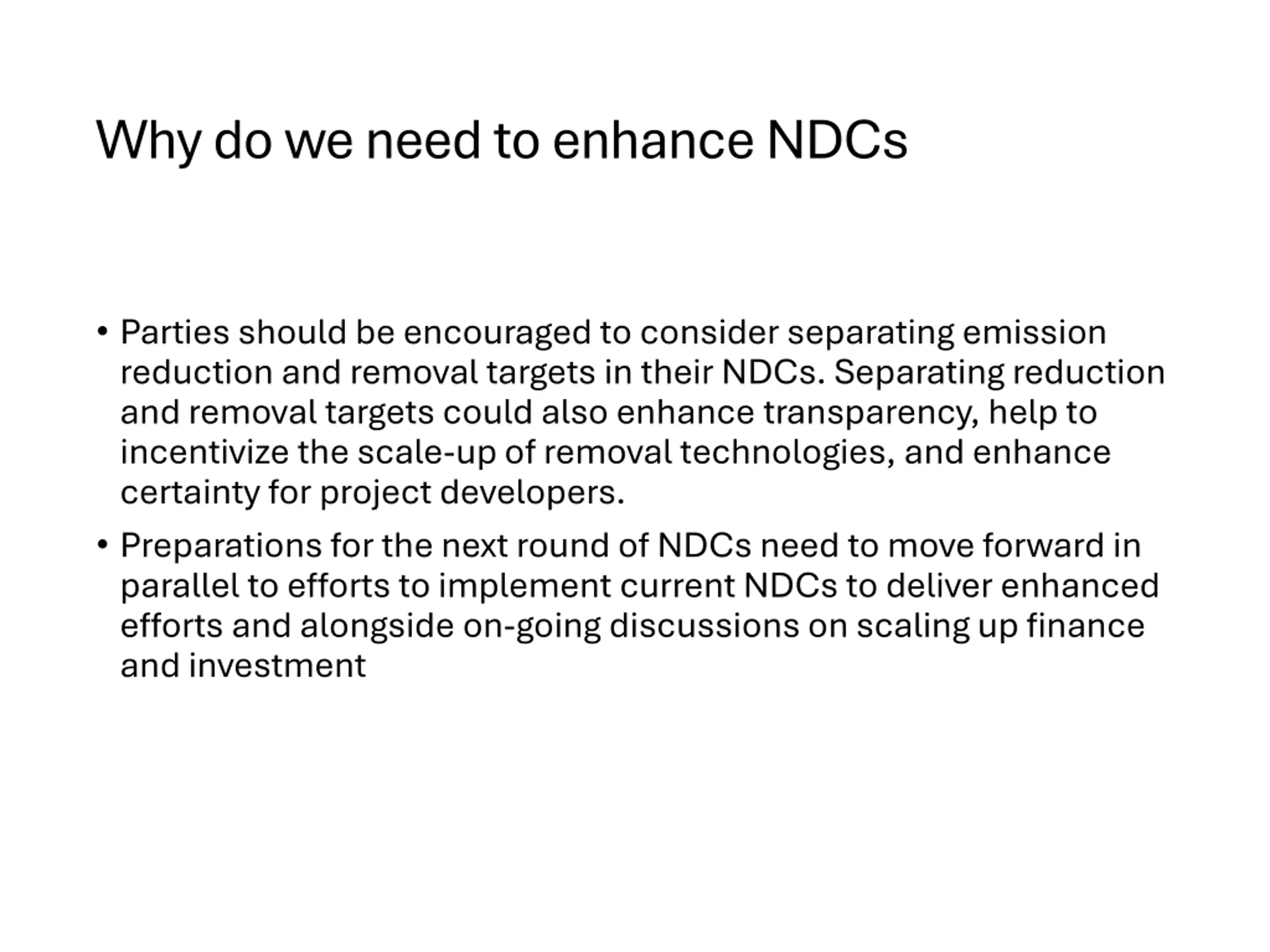 Why do we need to enhance NDCs

• Parties should be encouraged to consider separating emission reduction and removal targets in their NDCs. Separating reduction and removal targets could also enhance transparency, help to incentivize the scale-up of removal technologies, and enhance certainty for project developers.

• Preparations for the next round of NDCs need to move forward in parallel to efforts to implement current NDCs to deliver enhanced efforts and alongside on-going discussions on scaling up finance and investment